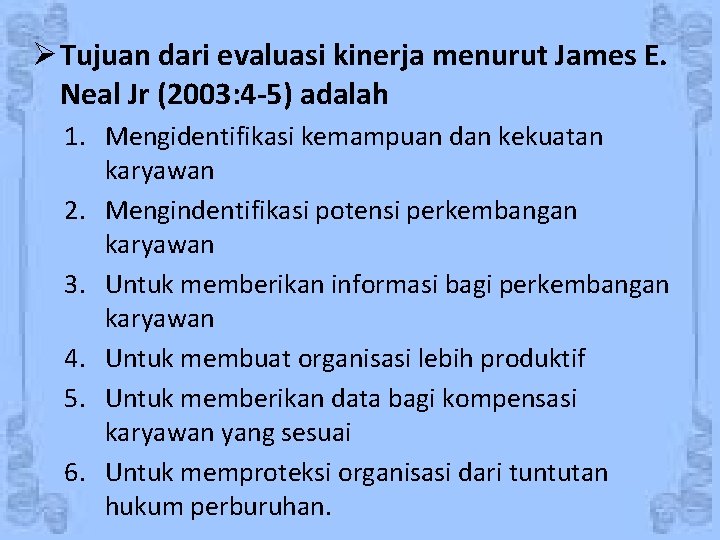 ➢ Tujuan dari evaluasi kinerja menurut James E. Neal Jr (2003:4-5) adalah

1. Mengidentifikasi kemampuan dan kekuatan karyawan
2. Mengindentifikasi potensi perkembangan karyawan
3. Untuk memberikan informasi bagi perkembangan karyawan
4. Untuk membuat organisasi lebih produktif
5. Untuk memberikan data bagi kompensasi karyawan yang sesuai
6. Untuk memproteksi organisasi dari tuntutan hukum perburuhan.